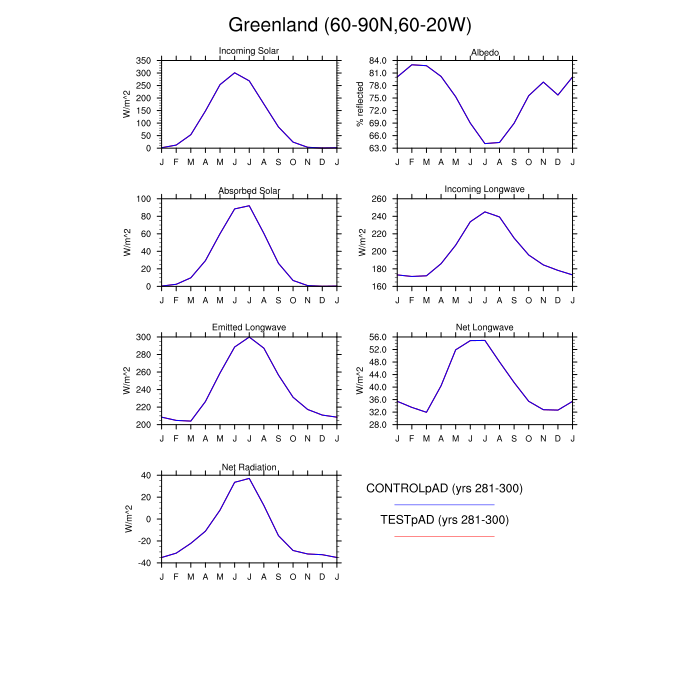 Greenland (60-90N,60-20W)

Incoming Solar
W/m^2
350 300 250 200 150 100 50 0
J F M A M J J A S O N D J

Albedo
% reflected
84.0 81.0 78.0 75.0 72.0 69.0 66.0 63.0
J F M A M J J A S O N D J

Absorbed Solar
W/m^2
100 80 60 40 20 0
J F M A M J J A S O N D J

Incoming Longwave
W/m^2
260 240 220 200 180 160
J F M A M J J A S O N D J

Emitted Longwave
W/m^2
300 280 260 240 220 200
J F M A M J J A S O N D J

Net Longwave
W/m^2
56.0 52.0 48.0 44.0 40.0 36.0 32.0 28.0
J F M A M J J A S O N D J

Net Radiation
W/m^2
40 20 0 -20 -40
J F M A M J J A S O N D J

CONTROLpAD (yrs 281-300)
TESTpAD (yrs 281-300)